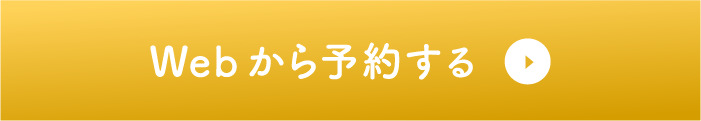 Webから予約する